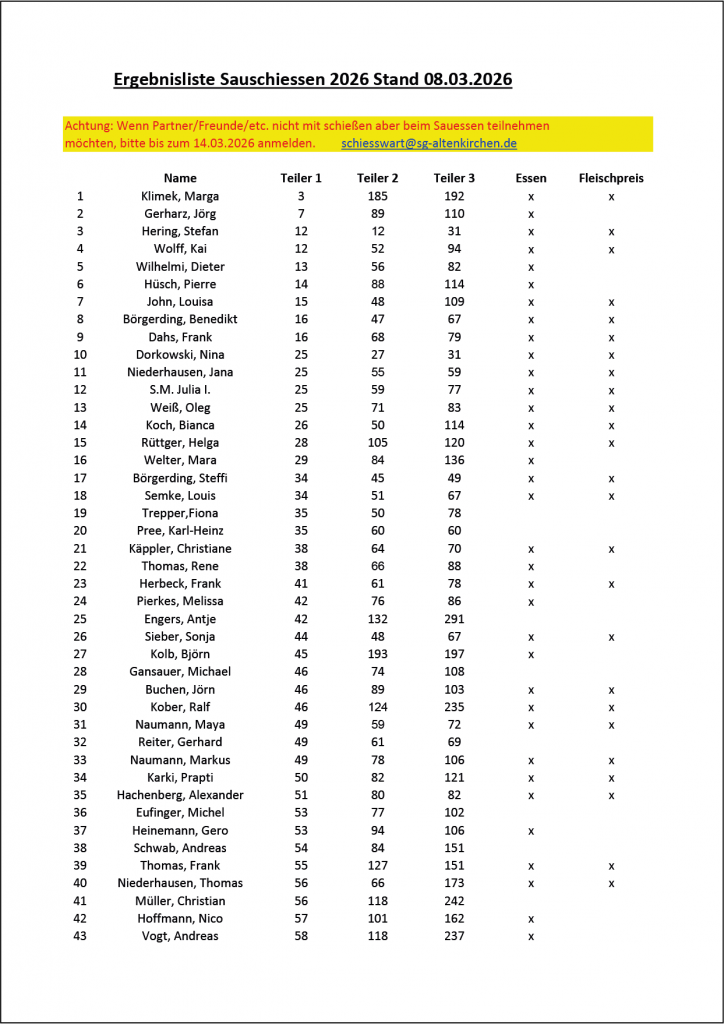 Ergebnisliste Sauschiessen 2026 Stand 08.03.2026

Achtung: Wenn Partner/Freunde/etc. nicht mit schießen aber beim Sauessen teilnehmen möchten, bitte bis zum 14.03.2026 anmelden. schiesswart@sg-altenkirchen.de

| | Name | Teiler 1 | Teiler 2 | Teiler 3 | Essen | Fleischpreis |
|---|---|---|---|---|---|---|
| 1 | Klimek, Marga | 3 | 185 | 192 | x | x |
| 2 | Gerharz, Jörg | 7 | 89 | 110 | x | |
| 3 | Hering, Stefan | 12 | 12 | 31 | x | x |
| 4 | Wolff, Kai | 12 | 52 | 94 | x | x |
| 5 | Wilhelmi, Dieter | 13 | 56 | 82 | x | |
| 6 | Hüsch, Pierre | 14 | 88 | 114 | x | |
| 7 | John, Louisa | 15 | 48 | 109 | x | x |
| 8 | Börgerding, Benedikt | 16 | 47 | 67 | x | x |
| 9 | Dahs, Frank | 16 | 68 | 79 | x | x |
| 10 | Dorkowski, Nina | 25 | 27 | 31 | x | x |
| 11 | Niederhausen, Jana | 25 | 55 | 59 | x | x |
| 12 | S.M. Julia I. | 25 | 59 | 77 | x | x |
| 13 | Weiß, Oleg | 25 | 71 | 83 | x | x |
| 14 | Koch, Bianca | 26 | 50 | 114 | x | x |
| 15 | Rüttger, Helga | 28 | 105 | 120 | x | x |
| 16 | Welter, Mara | 29 | 84 | 136 | x | |
| 17 | Börgerding, Steffi | 34 | 45 | 49 | x | x |
| 18 | Semke, Louis | 34 | 51 | 67 | x | x |
| 19 | Trepper,Fiona | 35 | 50 | 78 | | |
| 20 | Pree, Karl-Heinz | 35 | 60 | 60 | | |
| 21 | Käppler, Christiane | 38 | 64 | 70 | x | x |
| 22 | Thomas, Rene | 38 | 66 | 88 | x | |
| 23 | Herbeck, Frank | 41 | 61 | 78 | x | x |
| 24 | Pierkes, Melissa | 42 | 76 | 86 | x | |
| 25 | Engers, Antje | 42 | 132 | 291 | | |
| 26 | Sieber, Sonja | 44 | 48 | 67 | x | x |
| 27 | Kolb, Björn | 45 | 193 | 197 | x | |
| 28 | Gansauer, Michael | 46 | 74 | 108 | | |
| 29 | Buchen, Jörn | 46 | 89 | 103 | x | x |
| 30 | Kober, Ralf | 46 | 124 | 235 | x | x |
| 31 | Naumann, Maya | 49 | 59 | 72 | x | x |
| 32 | Reiter, Gerhard | 49 | 61 | 69 | | |
| 33 | Naumann, Markus | 49 | 78 | 106 | x | x |
| 34 | Karki, Prapti | 50 | 82 | 121 | x | x |
| 35 | Hachenberg, Alexander | 51 | 80 | 82 | x | x |
| 36 | Eufinger, Michel | 53 | 77 | 102 | | |
| 37 | Heinemann, Gero | 53 | 94 | 106 | x | |
| 38 | Schwab, Andreas | 54 | 84 | 151 | | |
| 39 | Thomas, Frank | 55 | 127 | 151 | x | x |
| 40 | Niederhausen, Thomas | 56 | 66 | 173 | x | x |
| 41 | Müller, Christian | 56 | 118 | 242 | | |
| 42 | Hoffmann, Nico | 57 | 101 | 162 | x | |
| 43 | Vogt, Andreas | 58 | 118 | 237 | x | |